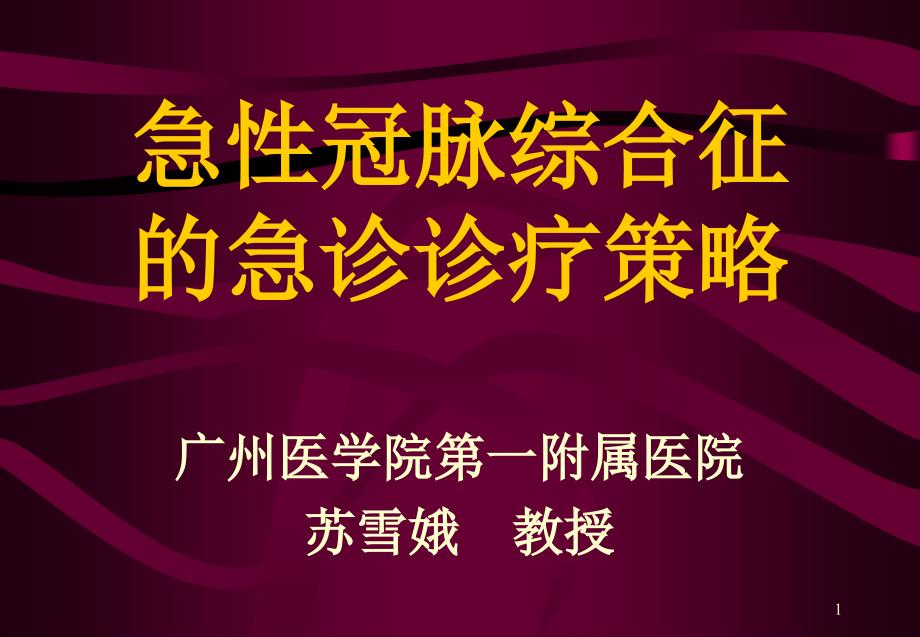 急性冠脉综合征的急诊诊疗策略

广州医学院第一附属医院
苏雪娥　教授

1